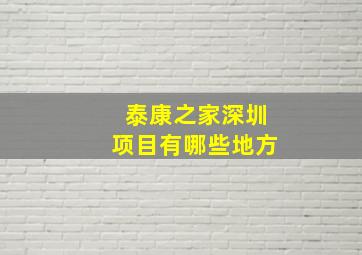 泰康之家深圳
项目有哪些地方